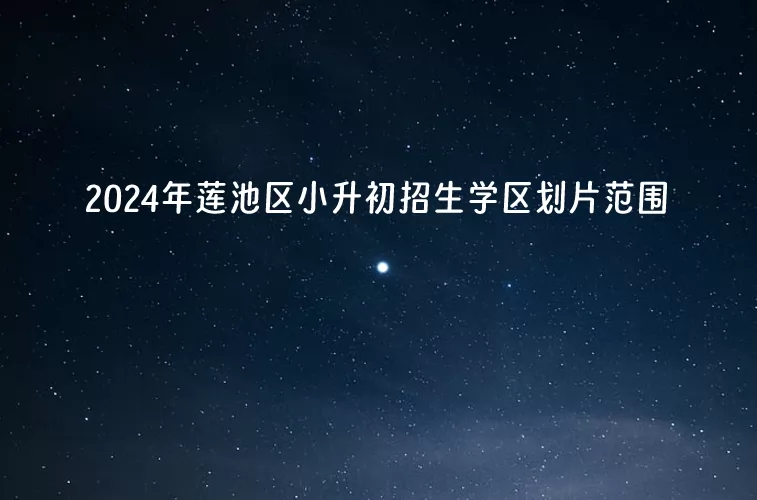 2024年莲池区小升初招生学区划片范围